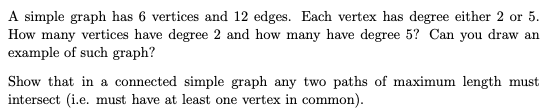 A simple graph has 6 vertices and 12 edges. Each vertex has degree either 2 or 5. How many vertices have degree 2 and how many have degree 5? Can you draw an example of such graph?

Show that in a connected simple graph any two paths of maximum length must intersect (i.e. must have at least one vertex in common).